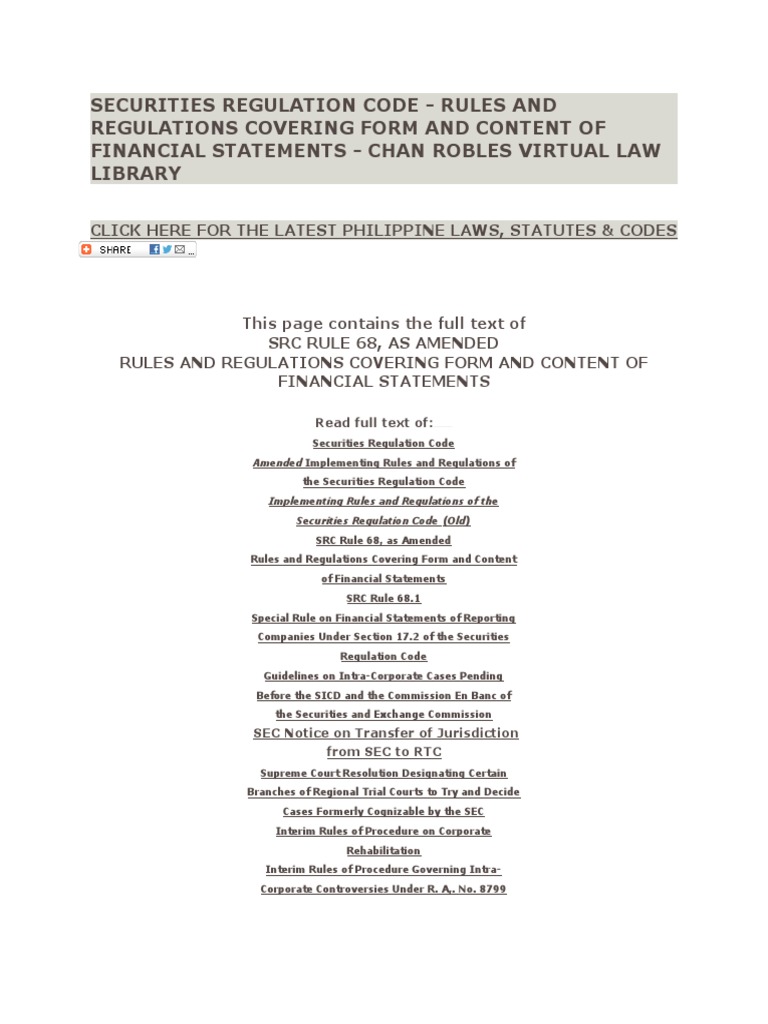 SECURITIES REGULATION CODE - RULES AND REGULATIONS COVERING FORM AND CONTENT OF FINANCIAL STATEMENTS - CHAN ROBLES VIRTUAL LAW LIBRARY

CLICK HERE FOR THE LATEST PHILIPPINE LAWS, STATUTES & CODES

SHARE

This page contains the full text of
SRC RULE 68, AS AMENDED
RULES AND REGULATIONS COVERING FORM AND CONTENT OF FINANCIAL STATEMENTS

Read full text of:
Securities Regulation Code
Amended Implementing Rules and Regulations of the Securities Regulation Code
Implementing Rules and Regulations of the Securities Regulation Code (Old)
SRC Rule 68, as Amended
Rules and Regulations Covering Form and Content of Financial Statements
SRC Rule 68.1
Special Rule on Financial Statements of Reporting Companies Under Section 17.2 of the Securities Regulation Code
Guidelines on Intra-Corporate Cases Pending Before the SICD and the Commission En Banc of the Securities and Exchange Commission
SEC Notice on Transfer of Jurisdiction from SEC to RTC
Supreme Court Resolution Designating Certain Branches of Regional Trial Courts to Try and Decide Cases Formerly Cognizable by the SEC
Interim Rules of Procedure on Corporate Rehabilitation
Interim Rules of Procedure Governing Intra-Corporate Controversies Under R. A. No. 8799